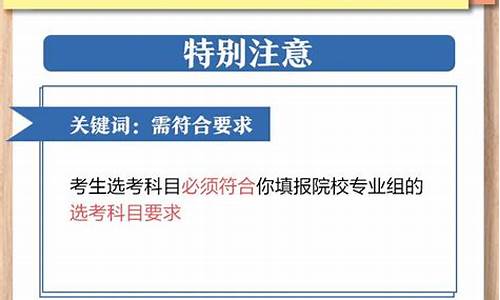 特别注意

关键词：需符合要求

考生选考科目必须符合你填报院校专业组的选考科目要求